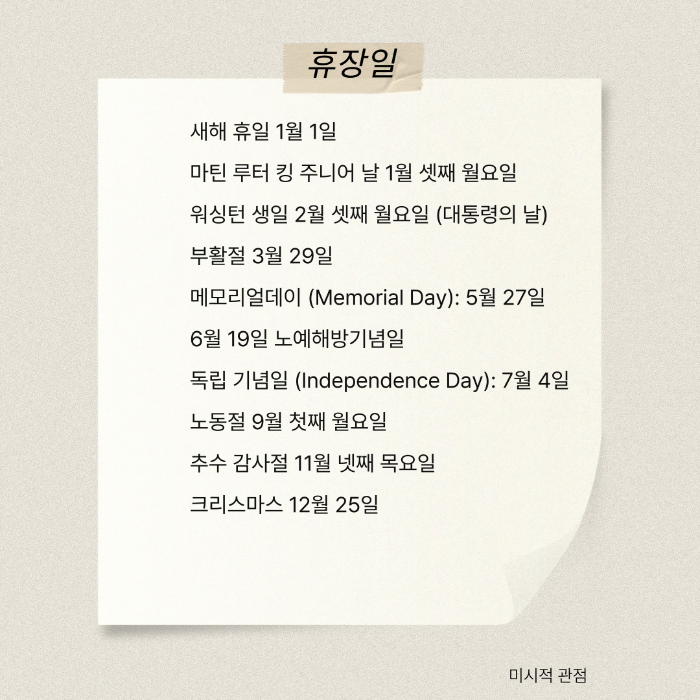 휴장일

새해 휴일 1월 1일

마틴 루터 킹 주니어 날 1월 셋째 월요일

워싱턴 생일 2월 셋째 월요일 (대통령의 날)

부활절 3월 29일

메모리얼데이 (Memorial Day): 5월 27일

6월 19일 노예해방기념일

독립 기념일 (Independence Day): 7월 4일

노동절 9월 첫째 월요일

추수 감사절 11월 넷째 목요일

크리스마스 12월 25일

미시적 관점